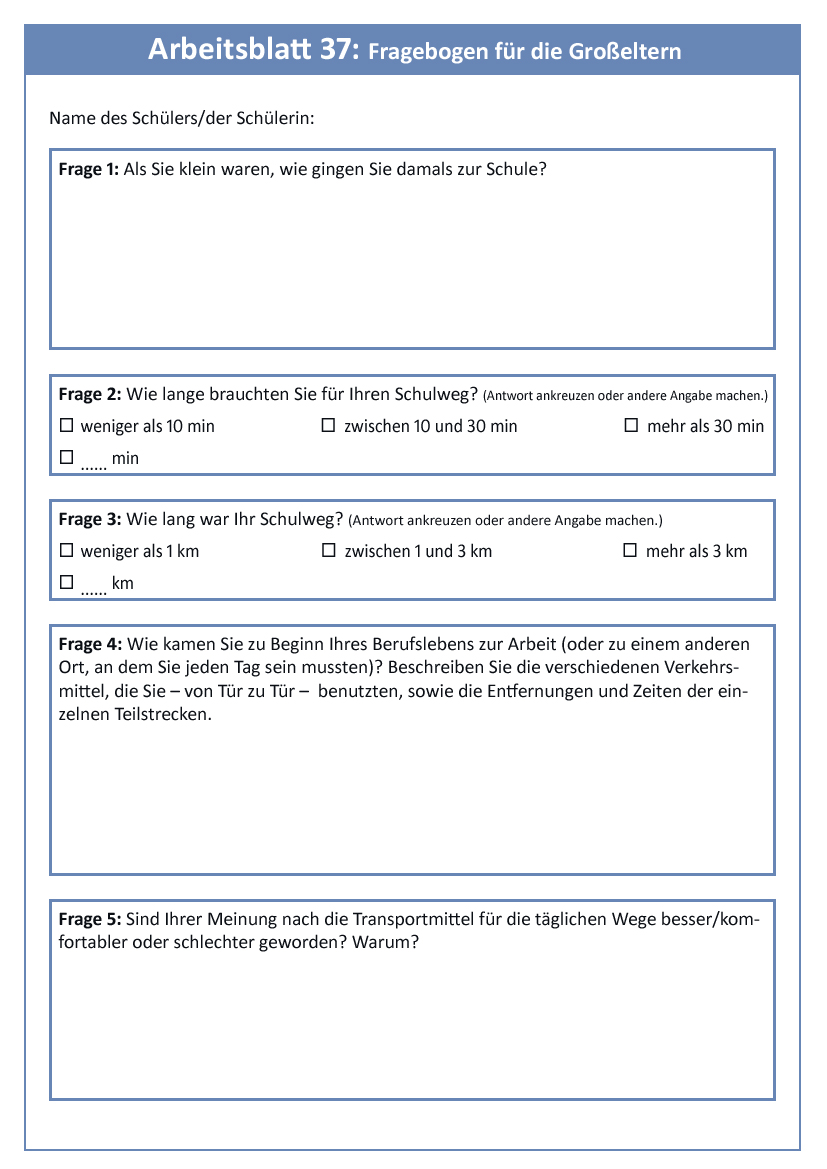 Arbeitsblatt 37: Fragebogen für die Großeltern

Name des Schülers/der Schülerin:

Frage 1: Als Sie klein waren, wie gingen Sie damals zur Schule?

Frage 2: Wie lange brauchten Sie für Ihren Schulweg? (Antwort ankreuzen oder andere Angabe machen.)

☐ weniger als 10 min ☐ zwischen 10 und 30 min ☐ mehr als 30 min

☐ ...... min

Frage 3: Wie lang war Ihr Schulweg? (Antwort ankreuzen oder andere Angabe machen.)

☐ weniger als 1 km ☐ zwischen 1 und 3 km ☐ mehr als 3 km

☐ ...... km

Frage 4: Wie kamen Sie zu Beginn Ihres Berufslebens zur Arbeit (oder zu einem anderen Ort, an dem Sie jeden Tag sein mussten)? Beschreiben Sie die verschiedenen Verkehrsmittel, die Sie – von Tür zu Tür – benutzten, sowie die Entfernungen und Zeiten der einzelnen Teilstrecken.

Frage 5: Sind Ihrer Meinung nach die Transportmittel für die täglichen Wege besser/komfortabler oder schlechter geworden? Warum?